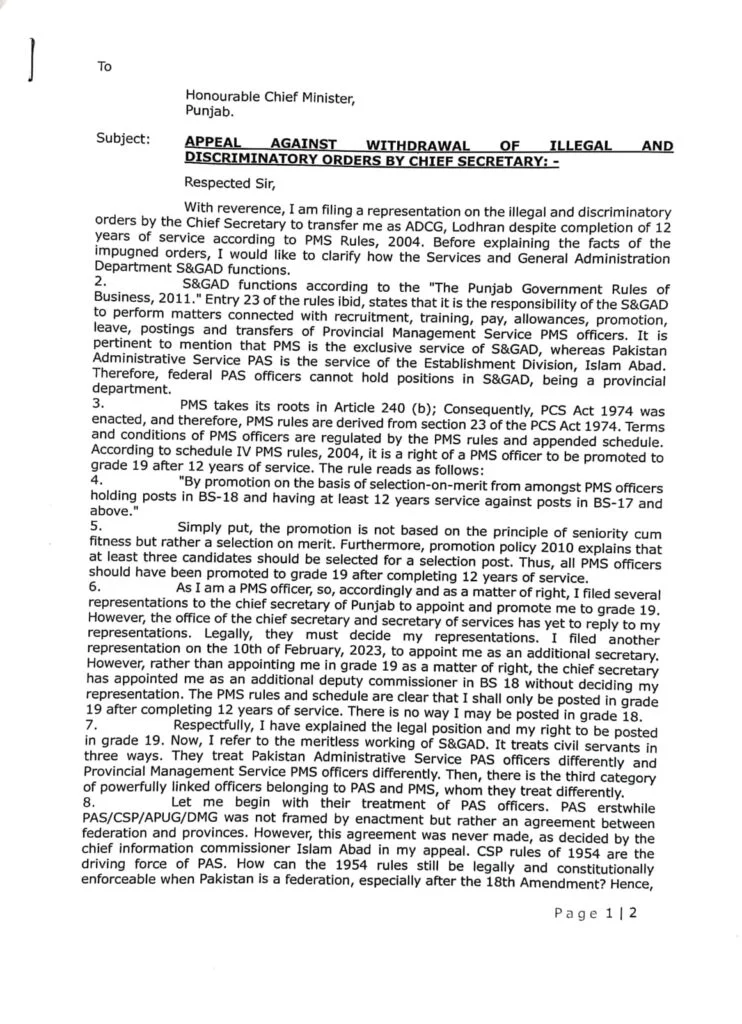 To

Honourable Chief Minister,
Punjab.

Subject: APPEAL AGAINST WITHDRAWAL OF ILLEGAL AND DISCRIMINATORY ORDERS BY CHIEF SECRETARY: -

Respected Sir,

With reverence, I am filing a representation on the illegal and discriminatory orders by the Chief Secretary to transfer me as ADCG, Lodhran despite completion of 12 years of service according to PMS Rules, 2004. Before explaining the facts of the impugned orders, I would like to clarify how the Services and General Administration Department S&GAD functions.

2. S&GAD functions according to the "The Punjab Government Rules of Business, 2011." Entry 23 of the rules ibid, states that it is the responsibility of the S&GAD to perform matters connected with recruitment, training, pay, allowances, promotion, leave, postings and transfers of Provincial Management Service PMS officers. It is pertinent to mention that PMS is the exclusive service of S&GAD, whereas Pakistan Administrative Service PAS is the service of the Establishment Division, Islam Abad. Therefore, federal PAS officers cannot hold positions in S&GAD, being a provincial department.

3. PMS takes its roots in Article 240 (b); Consequently, PCS Act 1974 was enacted, and therefore, PMS rules are derived from section 23 of the PCS Act 1974. Terms and conditions of PMS officers are regulated by the PMS rules and appended schedule. According to schedule IV PMS rules, 2004, it is a right of a PMS officer to be promoted to grade 19 after 12 years of service. The rule reads as follows:

4. "By promotion on the basis of selection-on-merit from amongst PMS officers holding posts in BS-18 and having at least 12 years service against posts in BS-17 and above."

5. Simply put, the promotion is not based on the principle of seniority cum fitness but rather a selection on merit. Furthermore, promotion policy 2010 explains that at least three candidates should be selected for a selection post. Thus, all PMS officers should have been promoted to grade 19 after completing 12 years of service.

6. As I am a PMS officer, so, accordingly and as a matter of right, I filed several representations to the chief secretary of Punjab to appoint and promote me to grade 19. However, the office of the chief secretary and secretary of services has yet to reply to my representations. Legally, they must decide my representations. I filed another representation on the 10th of February, 2023, to appoint me as an additional secretary. However, rather than appointing me in grade 19 as a matter of right, the chief secretary has appointed me as an additional deputy commissioner in BS 18 without deciding my representation. The PMS rules and schedule are clear that I shall only be posted in grade 19 after completing 12 years of service. There is no way I may be posted in grade 18.

7. Respectfully, I have explained the legal position and my right to be posted in grade 19. Now, I refer to the meritless working of S&GAD. It treats civil servants in three ways. They treat Pakistan Administrative Service PAS officers differently and Provincial Management Service PMS officers differently. Then, there is the third category of powerfully linked officers belonging to PAS and PMS, whom they treat differently.

8. Let me begin with their treatment of PAS officers. PAS erstwhile PAS/CSP/APUG/DMG was not framed by enactment but rather an agreement between federation and provinces. However, this agreement was never made, as decided by the chief information commissioner Islam Abad in my appeal. CSP rules of 1954 are the driving force of PAS. How can the 1954 rules still be legally and constitutionally enforceable when Pakistan is a federation, especially after the 18th Amendment? Hence,

Page 1 | 2